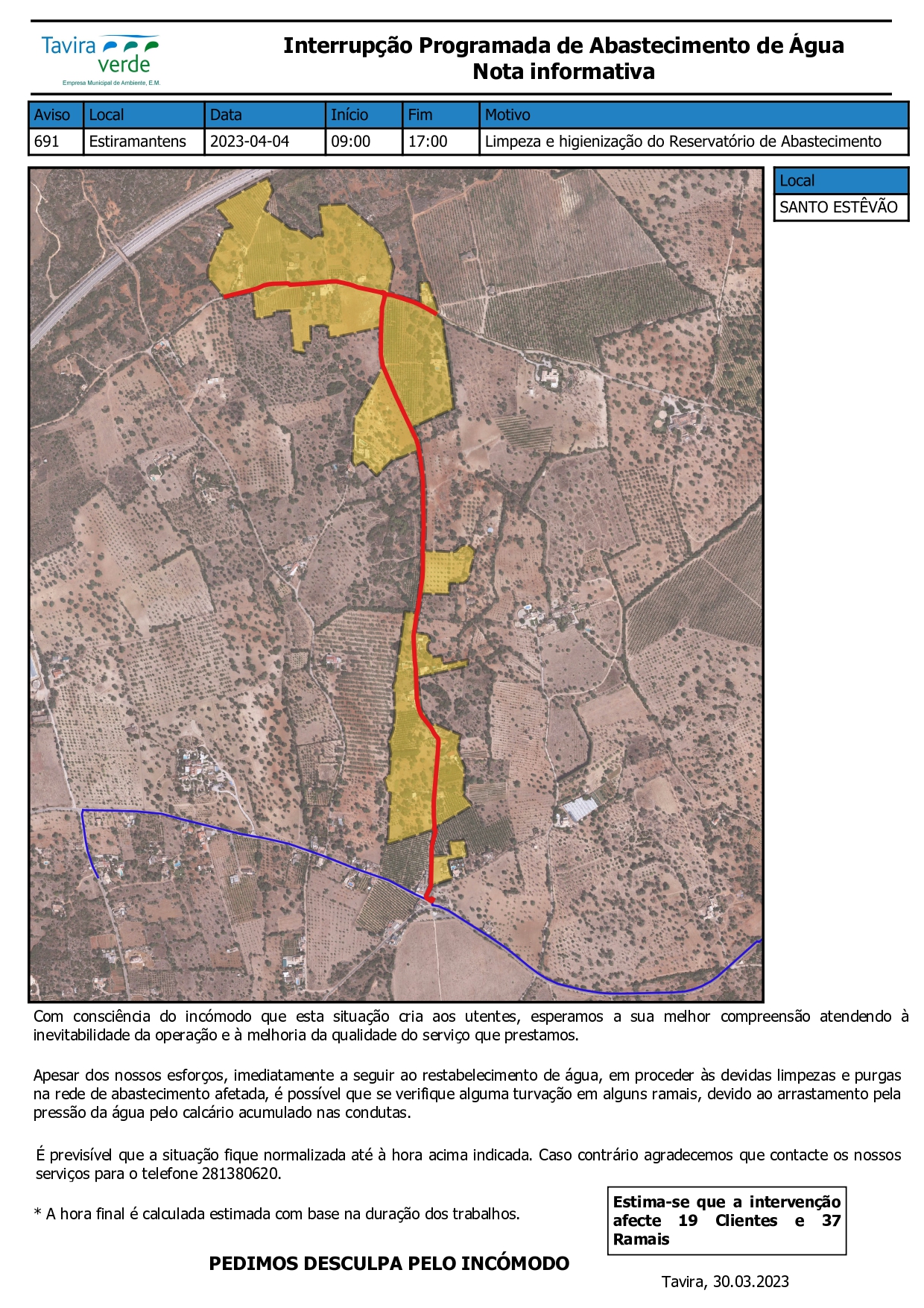 Tavira verde
Empresa Municipal de Ambiente, E.M.

Interrupção Programada de Abastecimento de Água
Nota informativa

| Aviso | Local | Data | Início | Fim | Motivo |
|---|---|---|---|---|---|
| 691 | Estiramantens | 2023-04-04 | 09:00 | 17:00 | Limpeza e higienização do Reservatório de Abastecimento |

| Local |
|---|
| SANTO ESTÊVÃO |

Com consciência do incómodo que esta situação cria aos utentes, esperamos a sua melhor compreensão atendendo à inevitabilidade da operação e à melhoria da qualidade do serviço que prestamos.

Apesar dos nossos esforços, imediatamente a seguir ao restabelecimento de água, em proceder às devidas limpezas e purgas na rede de abastecimento afetada, é possível que se verifique alguma turvação em alguns ramais, devido ao arrastamento pela pressão da água pelo calcário acumulado nas condutas.

É previsível que a situação fique normalizada até à hora acima indicada. Caso contrário agradecemos que contacte os nossos serviços para o telefone 281380620.

* A hora final é calculada estimada com base na duração dos trabalhos.

Estima-se que a intervenção afecte 19 Clientes e 37 Ramais

PEDIMOS DESCULPA PELO INCÓMODO

Tavira, 30.03.2023